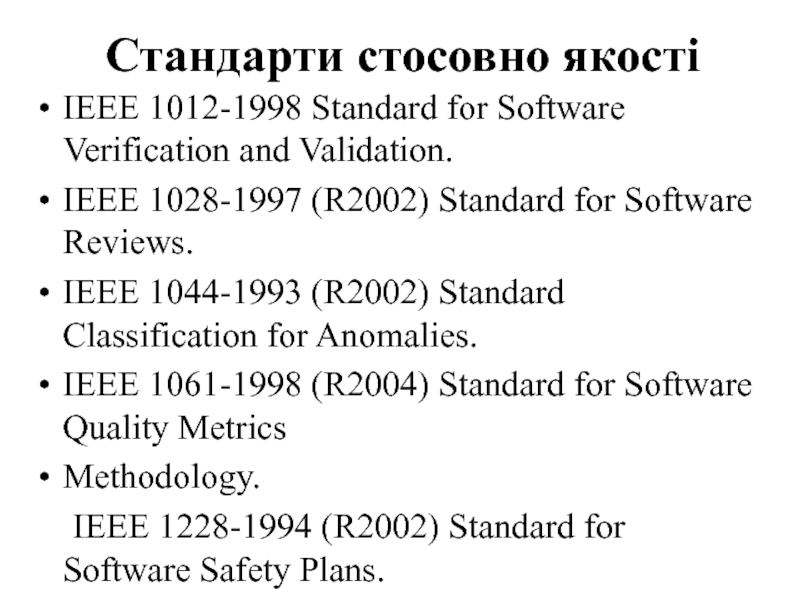 Стандарти стосовно якості

• IEEE 1012-1998 Standard for Software Verification and Validation.

• IEEE 1028-1997 (R2002) Standard for Software Reviews.

• IEEE 1044-1993 (R2002) Standard Classification for Anomalies.

• IEEE 1061-1998 (R2004) Standard for Software Quality Metrics

• Methodology.

IEEE 1228-1994 (R2002) Standard for Software Safety Plans.